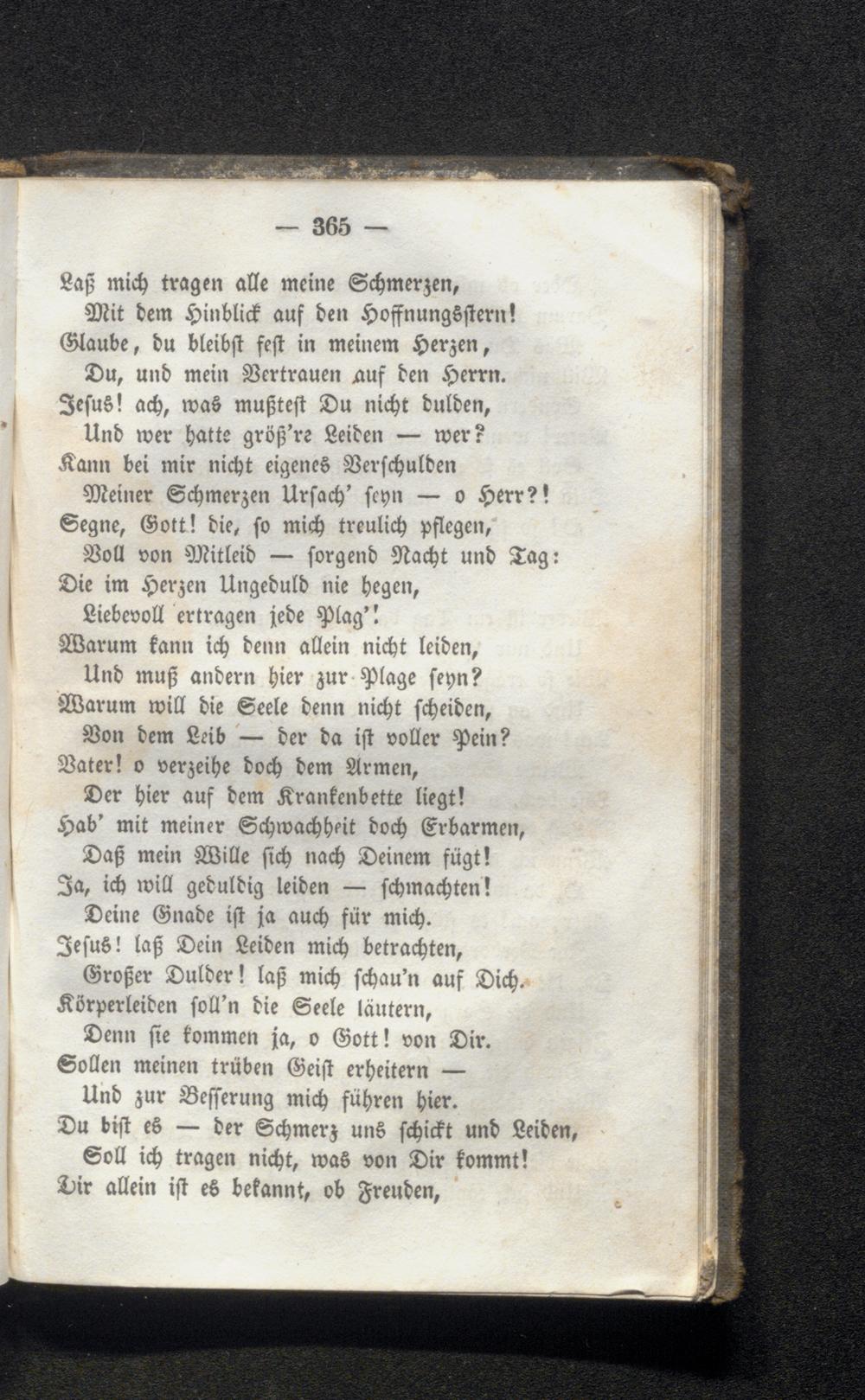 — 365 —

Laß mich tragen alle meine Schmerzen,
Mit dem Hinblick auf den Hoffnungsstern!
Glaube, du bleibst fest in meinem Herzen,
Du, und mein Vertrauen auf den Herrn.
Jesus! ach, was mußtest Du nicht dulden,
Und wer hatte größ're Leiden — wer?
Kann bei mir nicht eigenes Verschulden
Meiner Schmerzen Ursach' seyn — o Herr?!
Segne, Gott! die, so mich treulich pflegen,
Voll von Mitleid — sorgend Nacht und Tag:
Die im Herzen Ungeduld nie hegen,
Liebevoll ertragen jede Plag'!
Warum kann ich denn allein nicht leiden,
Und muß andern hier zur Plage seyn?
Warum will die Seele denn nicht scheiden,
Von dem Leib — der da ist voller Pein?
Vater! o verzeihe doch dem Armen,
Der hier auf dem Krankenbette liegt!
Hab' mit meiner Schwachheit doch Erbarmen,
Daß mein Wille sich nach Deinem fügt!
Ja, ich will geduldig leiden — schmachten!
Deine Gnade ist ja auch für mich.
Jesus! laß Dein Leiden mich betrachten,
Großer Dulder! laß mich schau'n auf Dich.
Körperleiden soll'n die Seele läutern,
Denn sie kommen ja, o Gott! von Dir.
Sollen meinen trüben Geist erheitern —
Und zur Besserung mich führen hier.
Du bist es — der Schmerz uns schickt und Leiden,
Soll ich tragen nicht, was von Dir kommt!
Dir allein ist es bekannt, ob Freuden,